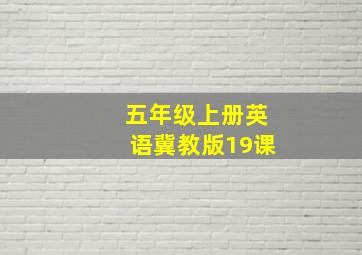 五年级上册英语冀教版19课